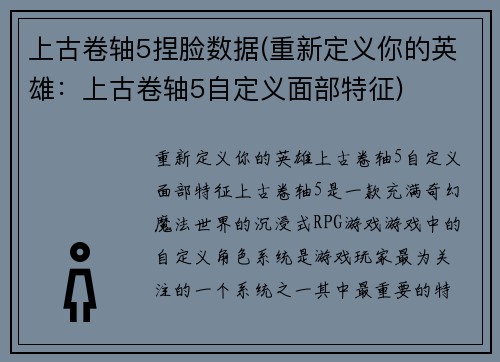 上古卷轴5捏脸数据(重新定义你的英雄：上古卷轴5自定义面部特征)

重新定义你的英雄上古卷轴5自定义面部特征上古卷轴5是一款充满奇幻魔法世界的沉浸式RPG游戏游戏中的自定义角色系统是游戏玩家最为关注的一个系统之一其中最重要的特